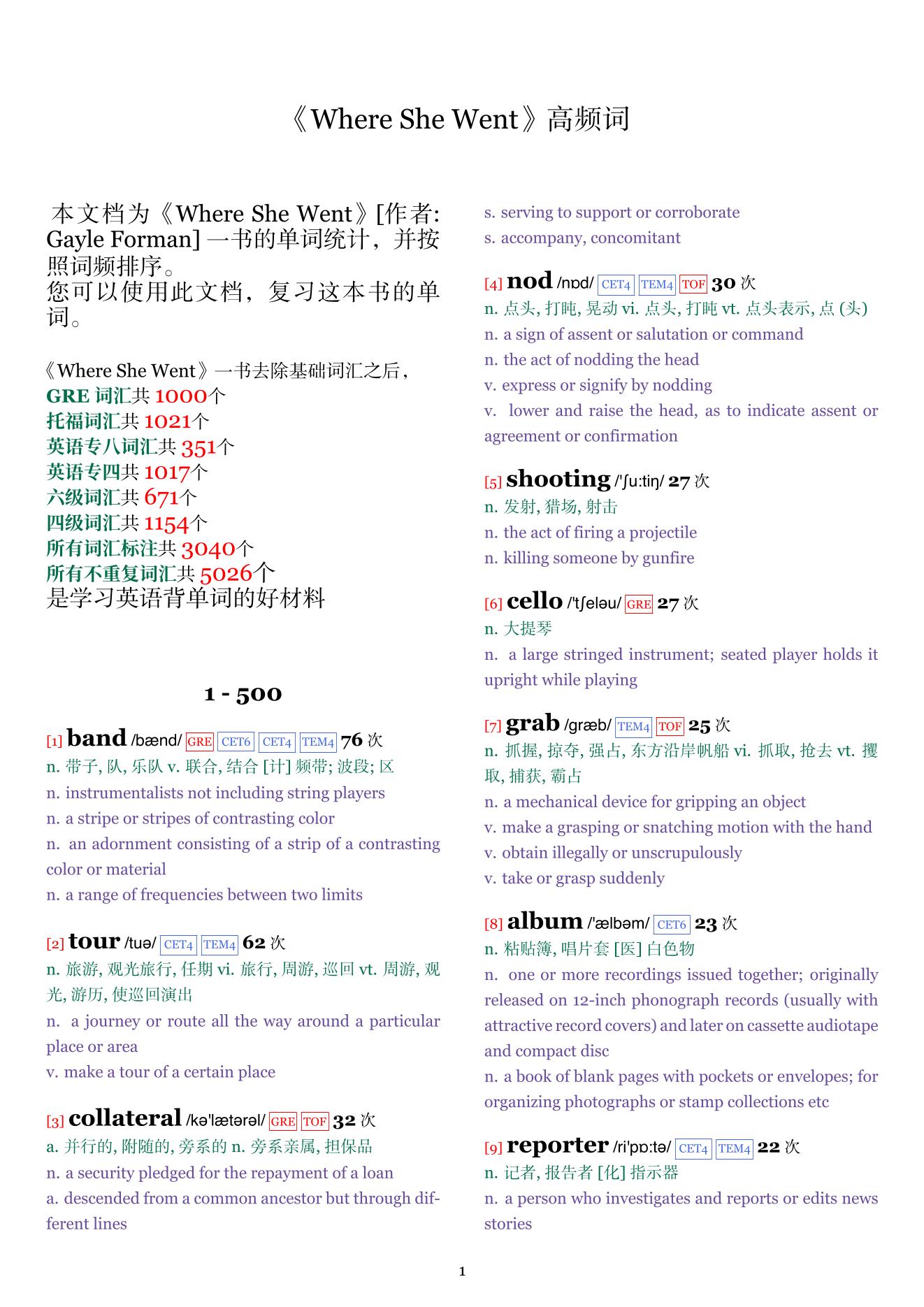 《Where She Went》高频词

本文档为《Where She Went》[作者: Gayle Forman] 一书的单词统计，并按照词频排序。
您可以使用此文档，复习这本书的单词。

《Where She Went》一书去除基础词汇之后，
GRE 词汇共 1000个
托福词汇共 1021个
英语专八词汇共 351个
英语专四共 1017个
六级词汇共 671个
四级词汇共 1154个
所有词汇标注共 3040个
所有不重复词汇共 5026个
是学习英语背单词的好材料

1 - 500

[1] band /bænd/ GRE CET6 CET4 TEM4 76 次
n. 带子, 队, 乐队 v. 联合, 结合 [计] 频带; 波段; 区
n. instrumentalists not including string players
n. a stripe or stripes of contrasting color
n. an adornment consisting of a strip of a contrasting color or material
n. a range of frequencies between two limits

[2] tour /tuə/ CET4 TEM4 62 次
n. 旅游, 观光旅行, 任期 vi. 旅行, 周游, 巡回 vt. 周游, 观光, 游历, 使巡回演出
n. a journey or route all the way around a particular place or area
v. make a tour of a certain place

[3] collateral /kə'lætərəl/ GRE TOF 32 次
a. 并行的, 附随的, 旁系的 n. 旁系亲属, 担保品
n. a security pledged for the repayment of a loan
a. descended from a common ancestor but through different lines
s. serving to support or corroborate
s. accompany, concomitant

[4] nod /nɒd/ CET4 TEM4 TOF 30 次
n. 点头, 打盹, 晃动 vi. 点头, 打盹 vt. 点头表示, 点 (头)
n. a sign of assent or salutation or command
n. the act of nodding the head
v. express or signify by nodding
v. lower and raise the head, as to indicate assent or agreement or confirmation

[5] shooting /'ʃu:tiŋ/ 27 次
n. 发射, 猎场, 射击
n. the act of firing a projectile
n. killing someone by gunfire

[6] cello /'tʃeləu/ GRE 27 次
n. 大提琴
n. a large stringed instrument; seated player holds it upright while playing

[7] grab /græb/ TEM4 TOF 25 次
n. 抓握, 掠夺, 强占, 东方沿岸帆船 vi. 抓取, 抢去 vt. 攫取, 捕获, 霸占
n. a mechanical device for gripping an object
v. make a grasping or snatching motion with the hand
v. obtain illegally or unscrupulously
v. take or grasp suddenly

[8] album /'ælbəm/ CET6 23 次
n. 粘贴簿, 唱片套 [医] 白色物
n. one or more recordings issued together; originally released on 12-inch phonograph records (usually with attractive record covers) and later on cassette audiotape and compact disc
n. a book of blank pages with pockets or envelopes; for organizing photographs or stamp collections etc

[9] reporter /ri'pɒ:tə/ CET4 TEM4 22 次
n. 记者, 报告者 [化] 指示器
n. a person who investigates and reports or edits news stories

1